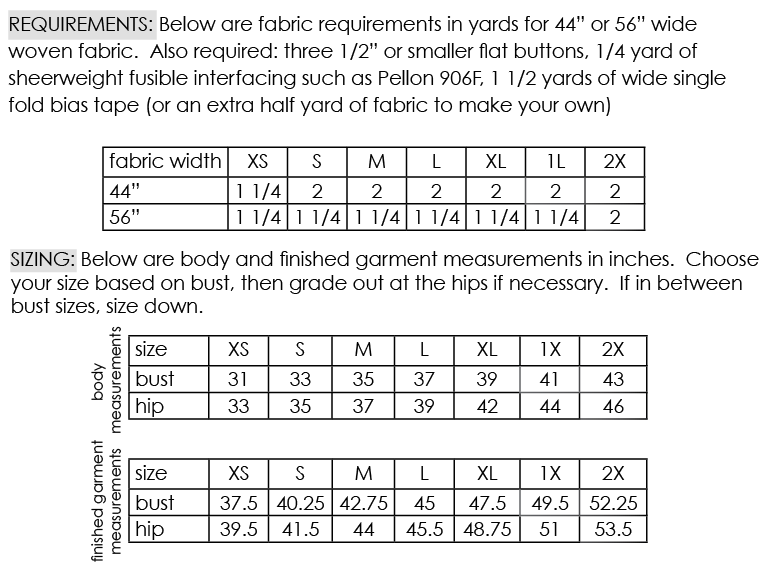 REQUIREMENTS: Below are fabric requirements in yards for 44" or 56" wide woven fabric. Also required: three 1/2" or smaller flat buttons, 1/4 yard of sheerweight fusible interfacing such as Pellon 906F, 1 1/2 yards of wide single fold bias tape (or an extra half yard of fabric to make your own)

| fabric width | XS | S | M | L | XL | 1L | 2X |
|---|---|---|---|---|---|---|---|
| 44" | 1 1/4 | 2 | 2 | 2 | 2 | 2 | 2 |
| 56" | 1 1/4 | 1 1/4 | 1 1/4 | 1 1/4 | 1 1/4 | 1 1/4 | 2 |

SIZING: Below are body and finished garment measurements in inches. Choose your size based on bust, then grade out at the hips if necessary. If in between bust sizes, size down.

body measurements

| size | XS | S | M | L | XL | 1X | 2X |
|---|---|---|---|---|---|---|---|
| bust | 31 | 33 | 35 | 37 | 39 | 41 | 43 |
| hip | 33 | 35 | 37 | 39 | 42 | 44 | 46 |

finished garment measurements

| size | XS | S | M | L | XL | 1X | 2X |
|---|---|---|---|---|---|---|---|
| bust | 37.5 | 40.25 | 42.75 | 45 | 47.5 | 49.5 | 52.25 |
| hip | 39.5 | 41.5 | 44 | 45.5 | 48.75 | 51 | 53.5 |